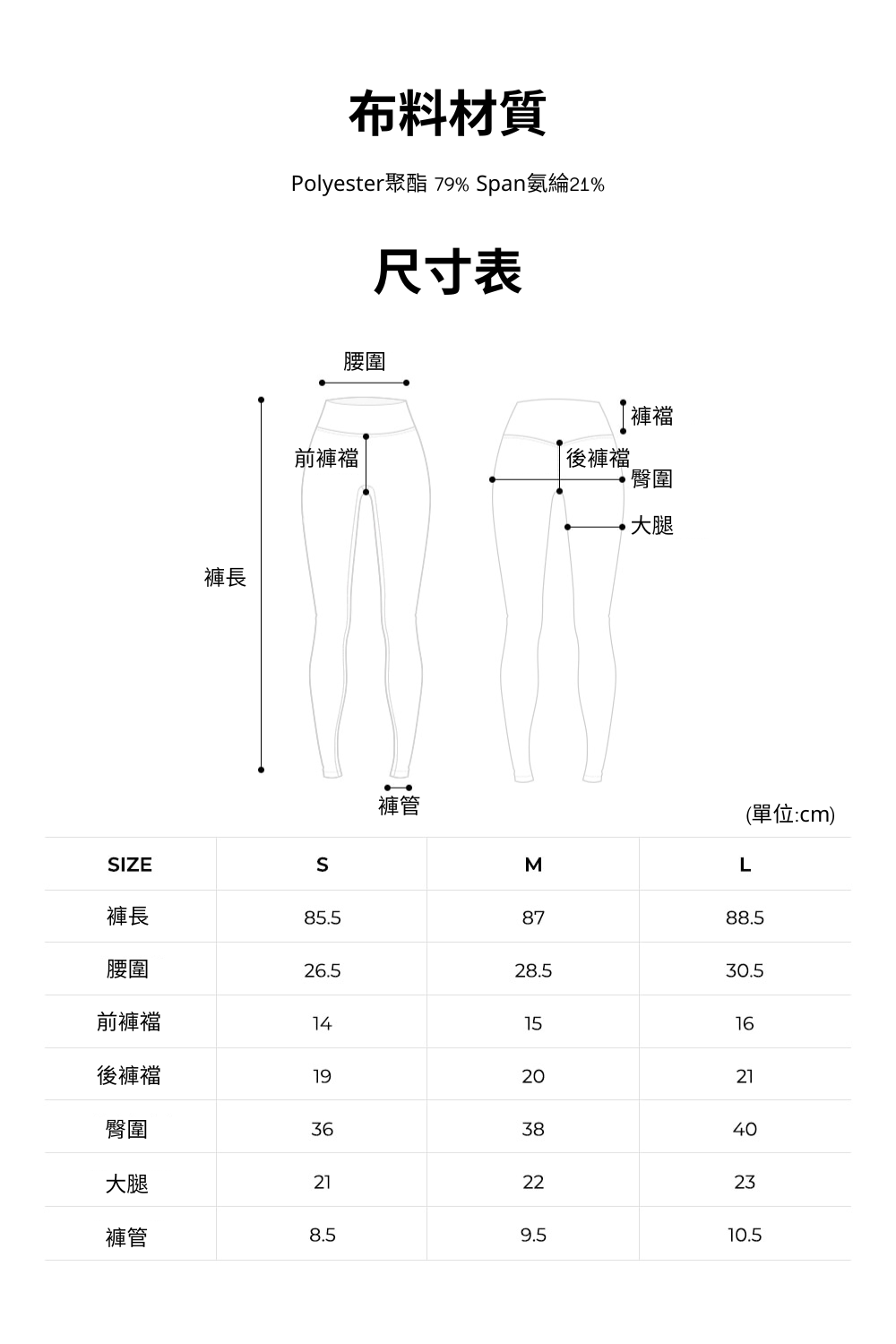 布料材質

Polyester聚酯 79% Span氨綸21%

尺寸表

腰圍

褲襠

前褲襠

後褲襠

臀圍

大腿

褲長

褲管

(單位:cm)

| SIZE | S | M | L |
|---|---|---|---|
| 褲長 | 85.5 | 87 | 88.5 |
| 腰圍 | 26.5 | 28.5 | 30.5 |
| 前褲襠 | 14 | 15 | 16 |
| 後褲襠 | 19 | 20 | 21 |
| 臀圍 | 36 | 38 | 40 |
| 大腿 | 21 | 22 | 23 |
| 褲管 | 8.5 | 9.5 | 10.5 |